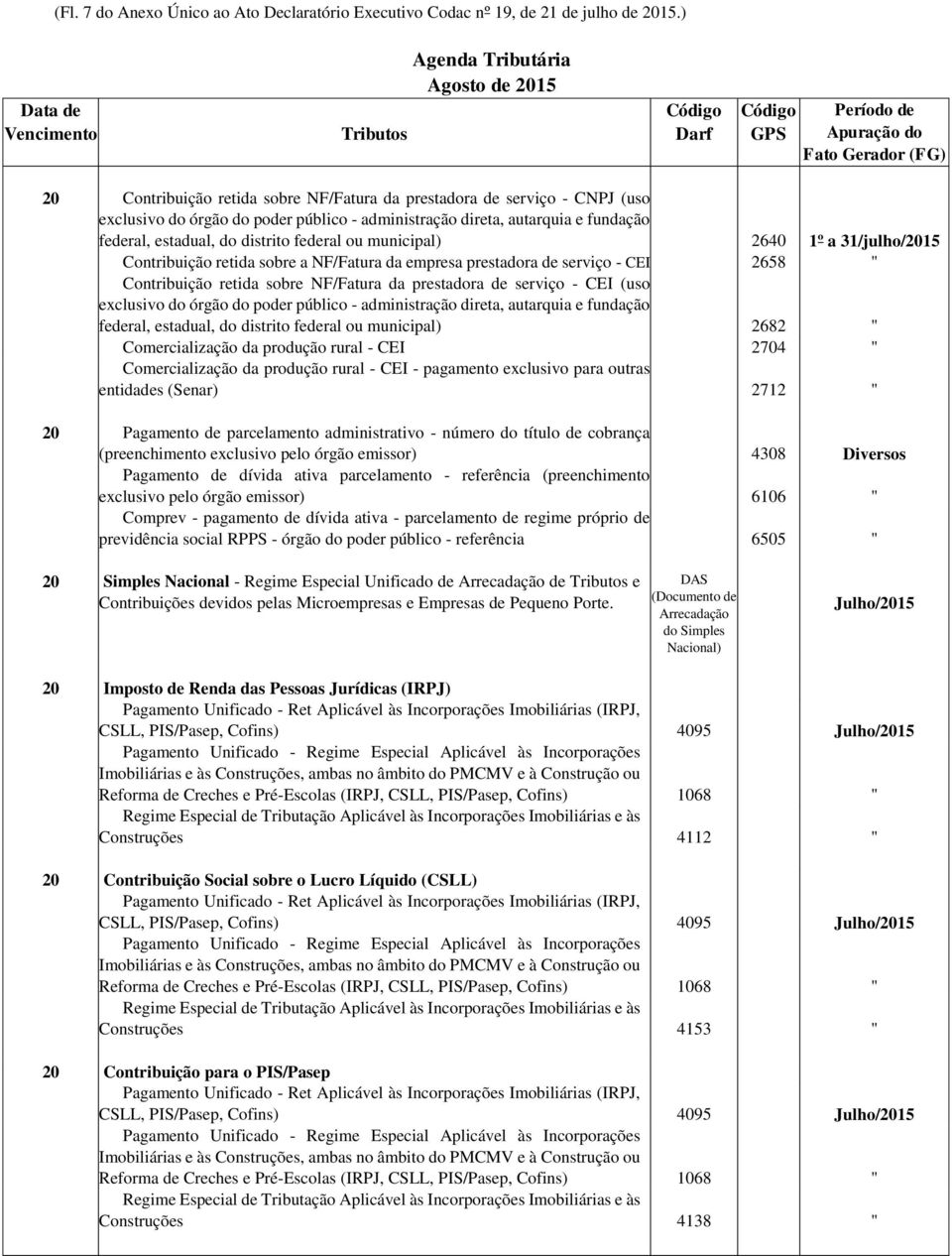 (Fl. 7 do Anexo Único ao Ato Declaratório Executivo Codac nº 19, de 21 de julho de 2015.)

Agenda Tributária
Agosto de 2015

| Data de Vencimento | Tributos | Código Darf | Código GPS | Período de Apuração do Fato Gerador (FG) |
|---|---|---|---|---|
| 20 | Contribuição retida sobre NF/Fatura da prestadora de serviço - CNPJ (uso exclusivo do órgão do poder público - administração direta, autarquia e fundação federal, estadual, do distrito federal ou municipal) | | 2640 | 1º a 31/julho/2015 |
| | Contribuição retida sobre a NF/Fatura da empresa prestadora de serviço - CEI | | 2658 | " |
| | Contribuição retida sobre NF/Fatura da prestadora de serviço - CEI (uso exclusivo do órgão do poder público - administração direta, autarquia e fundação federal, estadual, do distrito federal ou municipal) | | 2682 | " |
| | Comercialização da produção rural - CEI | | 2704 | " |
| | Comercialização da produção rural - CEI - pagamento exclusivo para outras entidades (Senar) | | 2712 | " |
| 20 | Pagamento de parcelamento administrativo - número do título de cobrança (preenchimento exclusivo pelo órgão emissor) | | 4308 | Diversos |
| | Pagamento de dívida ativa parcelamento - referência (preenchimento exclusivo pelo órgão emissor) | | 6106 | " |
| | Comprev - pagamento de dívida ativa - parcelamento de regime próprio de previdência social RPPS - órgão do poder público - referência | | 6505 | " |
| 20 | Simples Nacional - Regime Especial Unificado de Arrecadação de Tributos e Contribuições devidos pelas Microempresas e Empresas de Pequeno Porte. | DAS (Documento de Arrecadação do Simples Nacional) | | Julho/2015 |
| 20 | Imposto de Renda das Pessoas Jurídicas (IRPJ) | | | |
| | Pagamento Unificado - Ret Aplicável às Incorporações Imobiliárias (IRPJ, CSLL, PIS/Pasep, Cofins) | 4095 | | Julho/2015 |
| | Pagamento Unificado - Regime Especial Aplicável às Incorporações Imobiliárias e às Construções, ambas no âmbito do PMCMV e à Construção ou Reforma de Creches e Pré-Escolas (IRPJ, CSLL, PIS/Pasep, Cofins) | 1068 | | " |
| | Regime Especial de Tributação Aplicável às Incorporações Imobiliárias e às Construções | 4112 | | " |
| 20 | Contribuição Social sobre o Lucro Líquido (CSLL) | | | |
| | Pagamento Unificado - Ret Aplicável às Incorporações Imobiliárias (IRPJ, CSLL, PIS/Pasep, Cofins) | 4095 | | Julho/2015 |
| | Pagamento Unificado - Regime Especial Aplicável às Incorporações Imobiliárias e às Construções, ambas no âmbito do PMCMV e à Construção ou Reforma de Creches e Pré-Escolas (IRPJ, CSLL, PIS/Pasep, Cofins) | 1068 | | " |
| | Regime Especial de Tributação Aplicável às Incorporações Imobiliárias e às Construções | 4153 | | " |
| 20 | Contribuição para o PIS/Pasep | | | |
| | Pagamento Unificado - Ret Aplicável às Incorporações Imobiliárias (IRPJ, CSLL, PIS/Pasep, Cofins) | 4095 | | Julho/2015 |
| | Pagamento Unificado - Regime Especial Aplicável às Incorporações Imobiliárias e às Construções, ambas no âmbito do PMCMV e à Construção ou Reforma de Creches e Pré-Escolas (IRPJ, CSLL, PIS/Pasep, Cofins) | 1068 | | " |
| | Regime Especial de Tributação Aplicável às Incorporações Imobiliárias e às Construções | 4138 | | " |